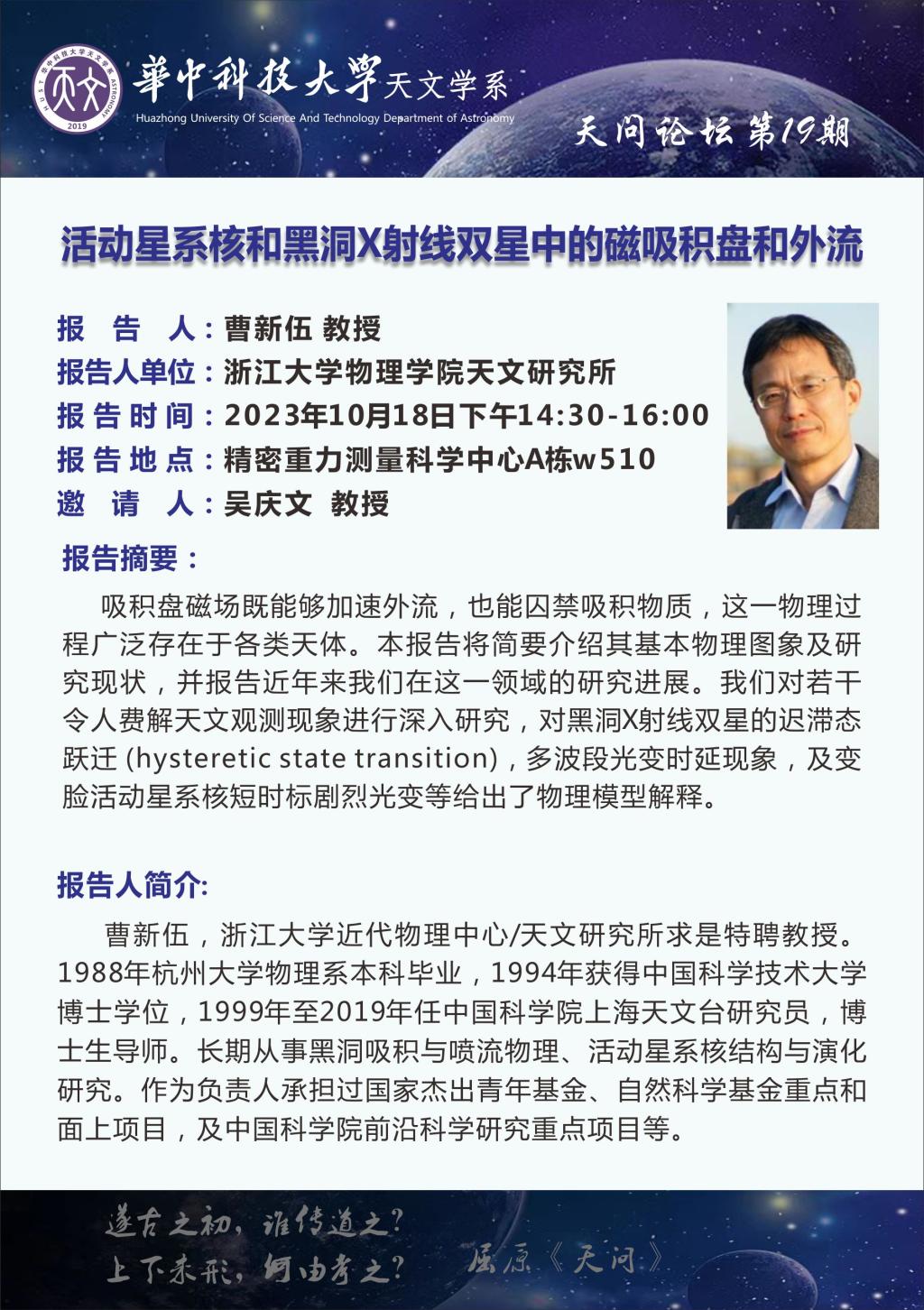 H.U.S.T 华中科技大学天文学系 ASTRONOMY 2019

華中科技大學天文学系
Huazhong University Of Science And Technology Department of Astronomy

天问论坛 第19期

活动星系核和黑洞X射线双星中的磁吸积盘和外流

报 告 人：曹新伍 教授
报告人单位：浙江大学物理学院天文研究所
报告时间：2023年10月18日下午14:30-16:00
报告地点：精密重力测量科学中心A栋w510
邀 请 人：吴庆文 教授

报告摘要：

吸积盘磁场既能够加速外流，也能囚禁吸积物质，这一物理过程广泛存在于各类天体。本报告将简要介绍其基本物理图象及研究现状，并报告近年来我们在这一领域的研究进展。我们对若干令人费解天文观测现象进行深入研究，对黑洞X射线双星的迟滞态跃迁 (hysteretic state transition)，多波段光变时延现象，及变脸活动星系核短时标剧烈光变等给出了物理模型解释。

报告人简介:

曹新伍，浙江大学近代物理中心/天文研究所求是特聘教授。1988年杭州大学物理系本科毕业，1994年获得中国科学技术大学博士学位，1999年至2019年任中国科学院上海天文台研究员，博士生导师。长期从事黑洞吸积与喷流物理、活动星系核结构与演化研究。作为负责人承担过国家杰出青年基金、自然科学基金重点和面上项目，及中国科学院前沿科学研究重点项目等。

遂古之初，谁传道之？
上下未形，何由考之？
屈原《天问》